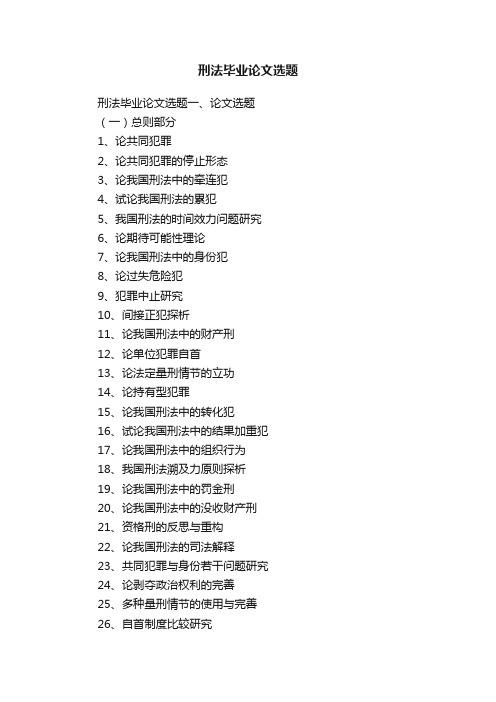 刑法毕业论文选题

刑法毕业论文选题一、论文选题
（一）总则部分
1、论共同犯罪
2、论共同犯罪的停止形态
3、论我国刑法中的牵连犯
4、试论我国刑法的累犯
5、我国刑法的时间效力问题研究
6、论期待可能性理论
7、论我国刑法中的身份犯
8、论过失危险犯
9、犯罪中止研究
10、间接正犯探析
11、论我国刑法中的财产刑
12、论单位犯罪自首
13、论法定量刑情节的立功
14、论持有型犯罪
15、论我国刑法中的转化犯
16、试论我国刑法中的结果加重犯
17、论我国刑法中的组织行为
18、我国刑法溯及力原则探析
19、论我国刑法中的罚金刑
20、论我国刑法中的没收财产刑
21、资格刑的反思与重构
22、论我国刑法的司法解释
23、共同犯罪与身份若干问题研究
24、论剥夺政治权利的完善
25、多种量刑情节的使用与完善
26、自首制度比较研究